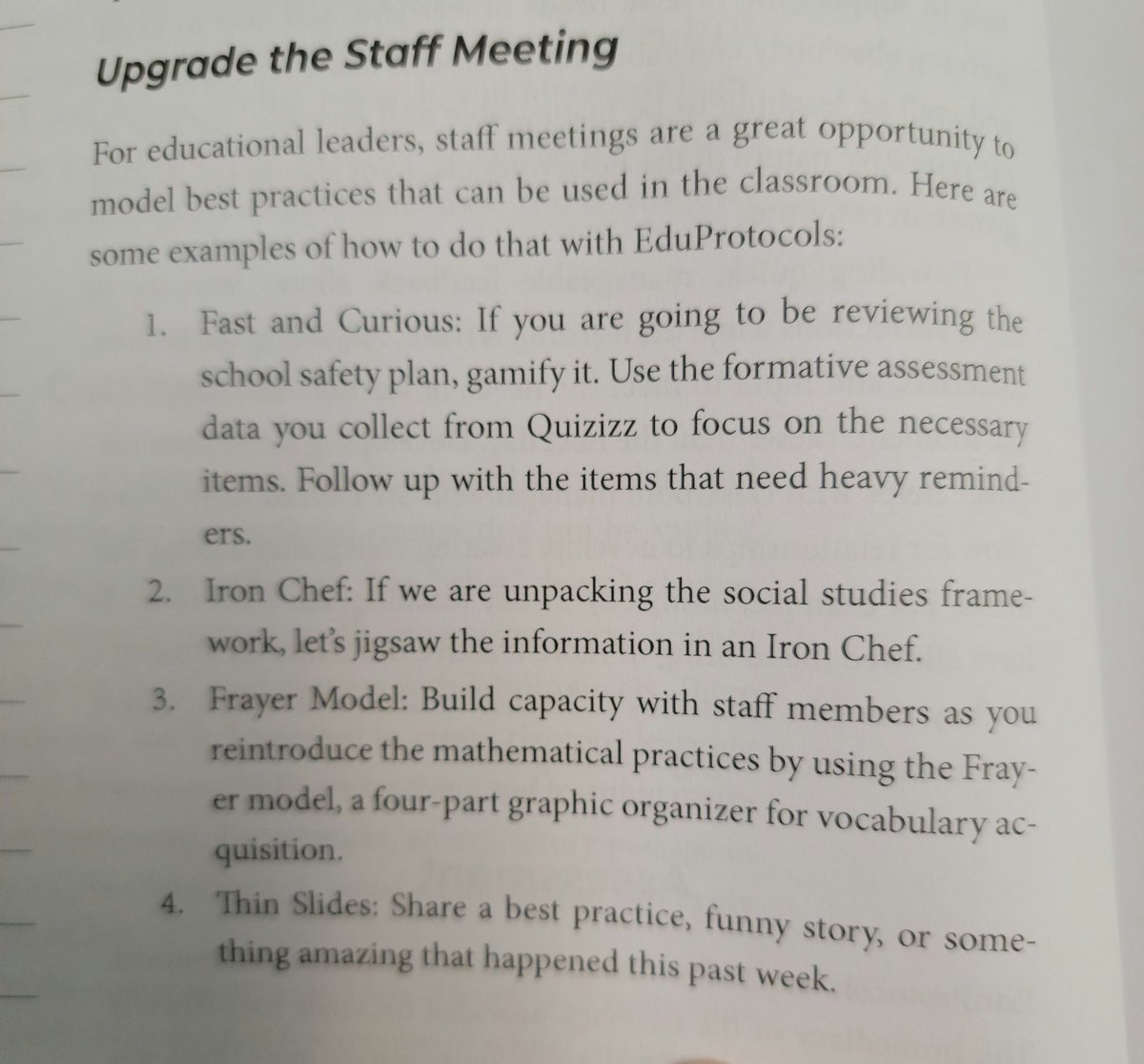 Upgrade the Staff Meeting

For educational leaders, staff meetings are a great opportunity to model best practices that can be used in the classroom. Here are some examples of how to do that with EduProtocols:

1. Fast and Curious: If you are going to be reviewing the school safety plan, gamify it. Use the formative assessment data you collect from Quizizz to focus on the necessary items. Follow up with the items that need heavy reminders.
2. Iron Chef: If we are unpacking the social studies framework, let's jigsaw the information in an Iron Chef.
3. Frayer Model: Build capacity with staff members as you reintroduce the mathematical practices by using the Frayer model, a four-part graphic organizer for vocabulary acquisition.
4. Thin Slides: Share a best practice, funny story, or something amazing that happened this past week.